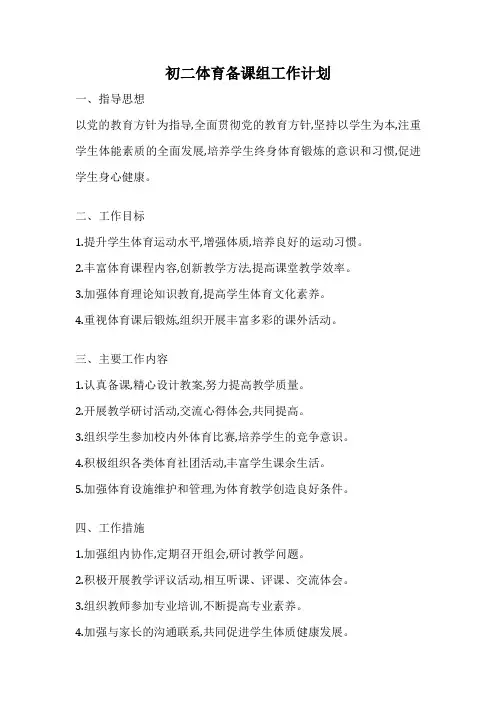 初二体育备课组工作计划

一、指导思想

以党的教育方针为指导,全面贯彻党的教育方针,坚持以学生为本,注重学生体能素质的全面发展,培养学生终身体育锻炼的意识和习惯,促进学生身心健康。

二、工作目标

1.提升学生体育运动水平,增强体质,培养良好的运动习惯。

2.丰富体育课程内容,创新教学方法,提高课堂教学效率。

3.加强体育理论知识教育,提高学生体育文化素养。

4.重视体育课后锻炼,组织开展丰富多彩的课外活动。

三、主要工作内容

1.认真备课,精心设计教案,努力提高教学质量。

2.开展教学研讨活动,交流心得体会,共同提高。

3.组织学生参加校内外体育比赛,培养学生的竞争意识。

4.积极组织各类体育社团活动,丰富学生课余生活。

5.加强体育设施维护和管理,为体育教学创造良好条件。

四、工作措施

1.加强组内协作,定期召开组会,研讨教学问题。

2.积极开展教学评议活动,相互听课、评课、交流体会。

3.组织教师参加专业培训,不断提高专业素养。

4.加强与家长的沟通联系,共同促进学生体质健康发展。